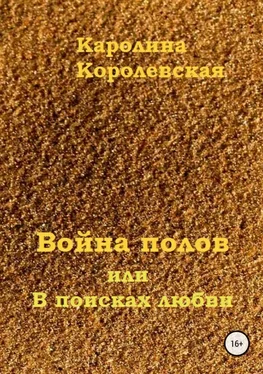 Каролина Королевская

Война полов
или
В поисках любви

16+